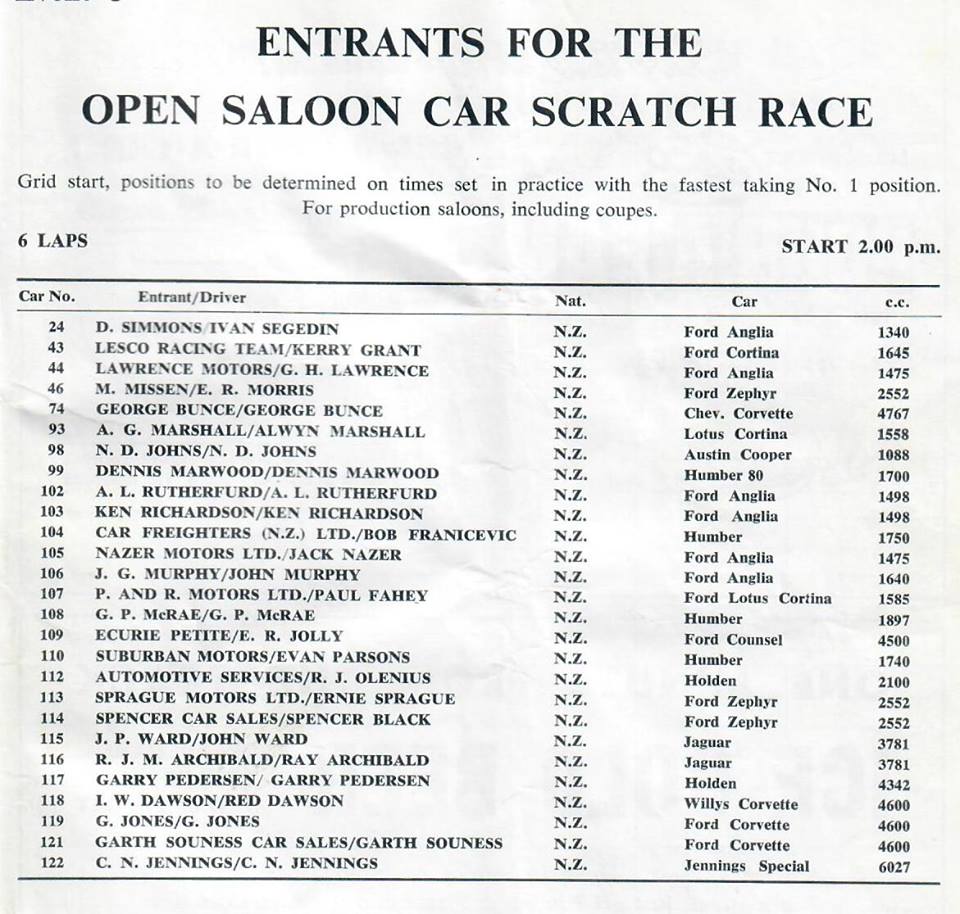 ENTRANTS FOR THE
OPEN SALOON CAR SCRATCH RACE

Grid start, positions to be determined on times set in practice with the fastest taking No. 1 position. For production saloons, including coupes.

6 LAPS

START 2.00 p.m.

| Car No. | Entrant/Driver | Nat. | Car | c.c. |
|---|---|---|---|---|
| 24 | D. SIMMONS/IVAN SEGEDIN | N.Z. | Ford Anglia | 1340 |
| 43 | LESCO RACING TEAM/KERRY GRANT | N.Z. | Ford Cortina | 1645 |
| 44 | LAWRENCE MOTORS/G. H. LAWRENCE | N.Z. | Ford Anglia | 1475 |
| 46 | M. MISSEN/E. R. MORRIS | N.Z. | Ford Zephyr | 2552 |
| 74 | GEORGE BUNCE/GEORGE BUNCE | N.Z. | Chev. Corvette | 4767 |
| 93 | A. G. MARSHALL/ALWYN MARSHALL | N.Z. | Lotus Cortina | 1558 |
| 98 | N. D. JOHNS/N. D. JOHNS | N.Z. | Austin Cooper | 1088 |
| 99 | DENNIS MARWOOD/DENNIS MARWOOD | N.Z. | Humber 80 | 1700 |
| 102 | A. L. RUTHERFURD/A. L. RUTHERFURD | N.Z. | Ford Anglia | 1498 |
| 103 | KEN RICHARDSON/KEN RICHARDSON | N.Z. | Ford Anglia | 1498 |
| 104 | CAR FREIGHTERS (N.Z.) LTD./BOB FRANICEVIC | N.Z. | Humber | 1750 |
| 105 | NAZER MOTORS LTD./JACK NAZER | N.Z. | Ford Anglia | 1475 |
| 106 | J. G. MURPHY/JOHN MURPHY | N.Z. | Ford Anglia | 1640 |
| 107 | P. AND R. MOTORS LTD./PAUL FAHEY | N.Z. | Ford Lotus Cortina | 1585 |
| 108 | G. P. McRAE/G. P. McRAE | N.Z. | Humber | 1897 |
| 109 | ECURIE PETITE/E. R. JOLLY | N.Z. | Ford Counsel | 4500 |
| 110 | SUBURBAN MOTORS/EVAN PARSONS | N.Z. | Humber | 1740 |
| 112 | AUTOMOTIVE SERVICES/R. J. OLENIUS | N.Z. | Holden | 2100 |
| 113 | SPRAGUE MOTORS LTD./ERNIE SPRAGUE | N.Z. | Ford Zephyr | 2552 |
| 114 | SPENCER CAR SALES/SPENCER BLACK | N.Z. | Ford Zephyr | 2552 |
| 115 | J. P. WARD/JOHN WARD | N.Z. | Jaguar | 3781 |
| 116 | R. J. M. ARCHIBALD/RAY ARCHIBALD | N.Z. | Jaguar | 3781 |
| 117 | GARRY PEDERSEN/ GARRY PEDERSEN | N.Z. | Holden | 4342 |
| 118 | I. W. DAWSON/RED DAWSON | N.Z. | Willys Corvette | 4600 |
| 119 | G. JONES/G. JONES | N.Z. | Ford Corvette | 4600 |
| 121 | GARTH SOUNESS CAR SALES/GARTH SOUNESS | N.Z. | Ford Corvette | 4600 |
| 122 | C. N. JENNINGS/C. N. JENNINGS | N.Z. | Jennings Special | 6027 |